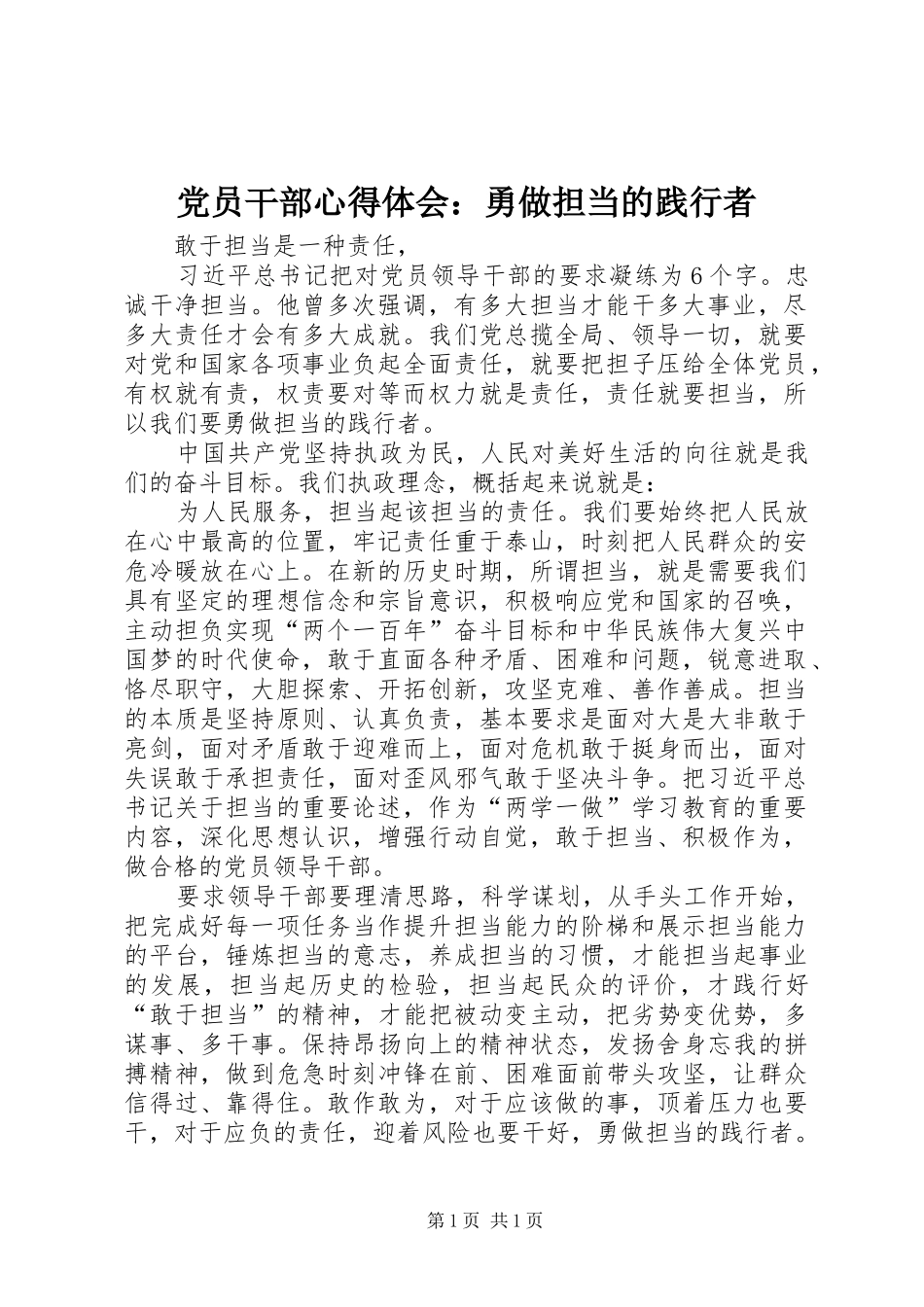 党员干部心得体会：勇做担当的践行者

敢于担当是一种责任，

习近平总书记把对党员领导干部的要求凝练为6个字。忠诚干净担当。他曾多次强调，有多大担当才能干多大事业，尽多大责任才会有多大成就。我们党总揽全局、领导一切，就要对党和国家各项事业负起全面责任，就要把担子压给全体党员，有权就有责，权责要对等而权力就是责任，责任就要担当，所以我们要勇做担当的践行者。

中国共产党坚持执政为民，人民对美好生活的向往就是我们的奋斗目标。我们执政理念，概括起来说就是：

为人民服务，担当起该担当的责任。我们要始终把人民放在心中最高的位置，牢记责任重于泰山，时刻把人民群众的安危冷暖放在心上。在新的历史时期，所谓担当，就是需要我们具有坚定的理想信念和宗旨意识，积极响应党和国家的召唤，主动担负实现“两个一百年”奋斗目标和中华民族伟大复兴中国梦的时代使命，敢于直面各种矛盾、困难和问题，锐意进取、恪尽职守，大胆探索、开拓创新，攻坚克难、善作善成。担当的本质是坚持原则、认真负责，基本要求是面对大是大非敢于亮剑，面对矛盾敢于迎难而上，面对危机敢于挺身而出，面对失误敢于承担责任，面对歪风邪气敢于坚决斗争。把习近平总书记关于担当的重要论述，作为“两学一做”学习教育的重要内容，深化思想认识，增强行动自觉，敢于担当、积极作为，做合格的党员领导干部。

要求领导干部要理清思路，科学谋划，从手头工作开始，把完成好每一项任务当作提升担当能力的阶梯和展示担当能力的平台，锤炼担当的意志，养成担当的习惯，才能担当起事业的发展，担当起历史的检验，担当起民众的评价，才践行好“敢于担当”的精神，才能把被动变主动，把劣势变优势，多谋事、多干事。保持昂扬向上的精神状态，发扬舍身忘我的拼搏精神，做到危急时刻冲锋在前、困难面前带头攻坚，让群众信得过、靠得住。敢作敢为，对于应该做的事，顶着压力也要干，对于应负的责任，迎着风险也要干好，勇做担当的践行者。

第1页 共1页